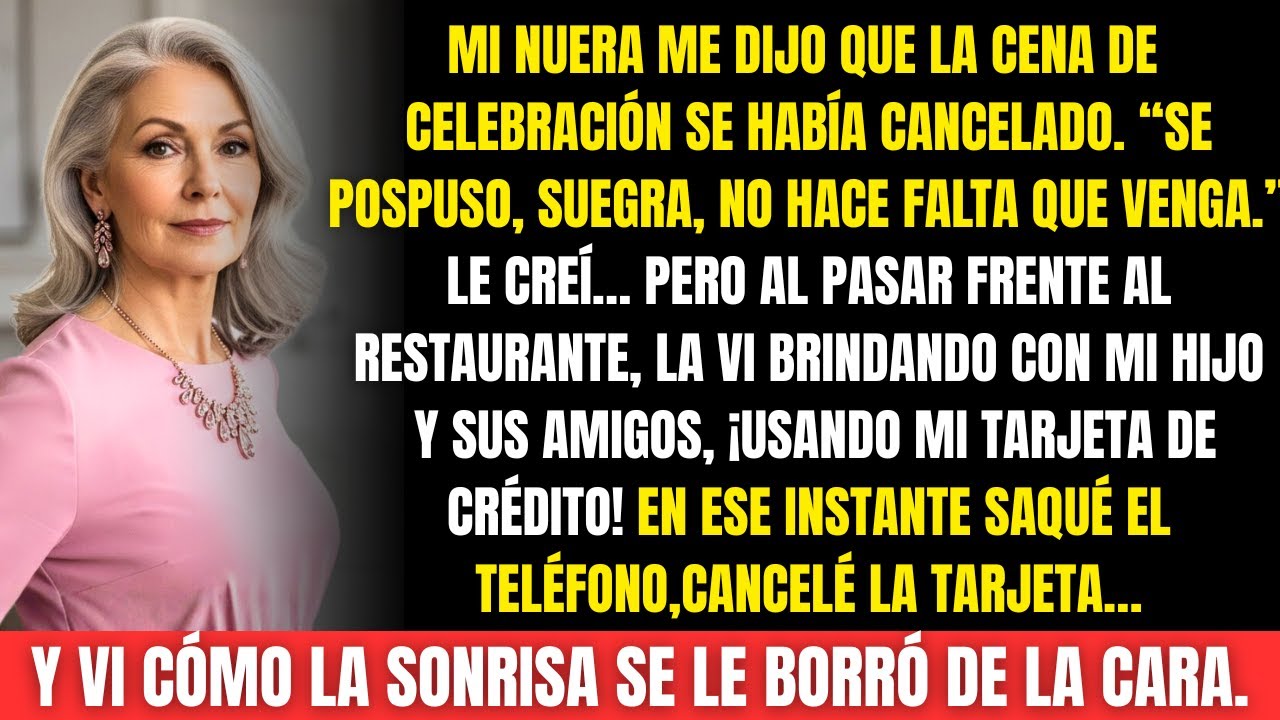 MI NUERA ME DIJO QUE LA CENA DE CELEBRACIÓN SE HABÍA CANCELADO. “SE POSPUSO, SUEGRA, NO HACE FALTA QUE VENGA.” LE CREÍ... PERO AL PASAR FRENTE AL RESTAURANTE, LA VI BRINDANDO CON MI HIJO Y SUS AMIGOS, ¡USANDO MI TARJETA DE CRÉDITO! EN ESE INSTANTE SAQUÉ EL TELÉFONO,CANCELÉ LA TARJETA...

Y VI CÓMO LA SONRISA SE LE BORRÓ DE LA CARA.